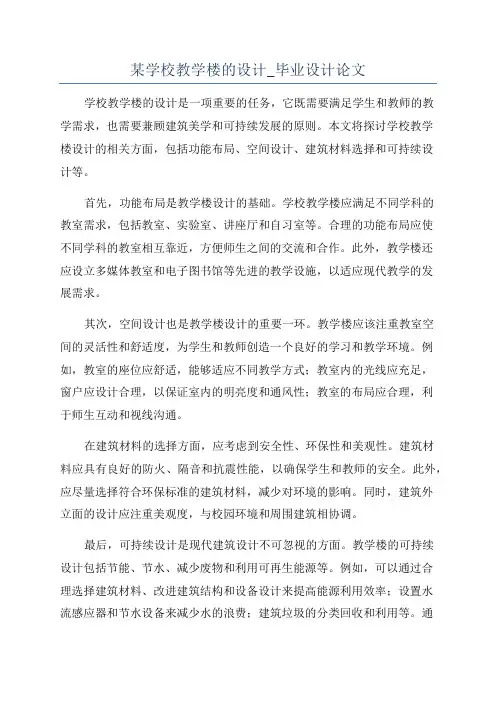 某学校教学楼的设计_毕业设计论文

学校教学楼的设计是一项重要的任务，它既需要满足学生和教师的教学需求，也需要兼顾建筑美学和可持续发展的原则。本文将探讨学校教学楼设计的相关方面，包括功能布局、空间设计、建筑材料选择和可持续设计等。

首先，功能布局是教学楼设计的基础。学校教学楼应满足不同学科的教室需求，包括教室、实验室、讲座厅和自习室等。合理的功能布局应使不同学科的教室相互靠近，方便师生之间的交流和合作。此外，教学楼还应设立多媒体教室和电子图书馆等先进的教学设施，以适应现代教学的发展需求。

其次，空间设计也是教学楼设计的重要一环。教学楼应该注重教室空间的灵活性和舒适度，为学生和教师创造一个良好的学习和教学环境。例如，教室的座位应舒适，能够适应不同教学方式；教室内的光线应充足，窗户应设计合理，以保证室内的明亮度和通风性；教室的布局应合理，利于师生互动和视线沟通。

在建筑材料的选择方面，应考虑到安全性、环保性和美观性。建筑材料应具有良好的防火、隔音和抗震性能，以确保学生和教师的安全。此外，应尽量选择符合环保标准的建筑材料，减少对环境的影响。同时，建筑外立面的设计应注重美观度，与校园环境和周围建筑相协调。

最后，可持续设计是现代建筑设计不可忽视的方面。教学楼的可持续设计包括节能、节水、减少废物和利用可再生能源等。例如，可以通过合理选择建筑材料、改进建筑结构和设备设计来提高能源利用效率；设置水流感应器和节水设备来减少水的浪费；建筑垃圾的分类回收和利用等。通